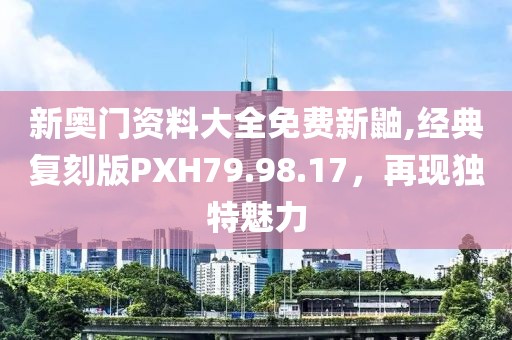 新奥门资料大全免费新鼬,经典复刻版PXH79.98.17，再现独特魅力